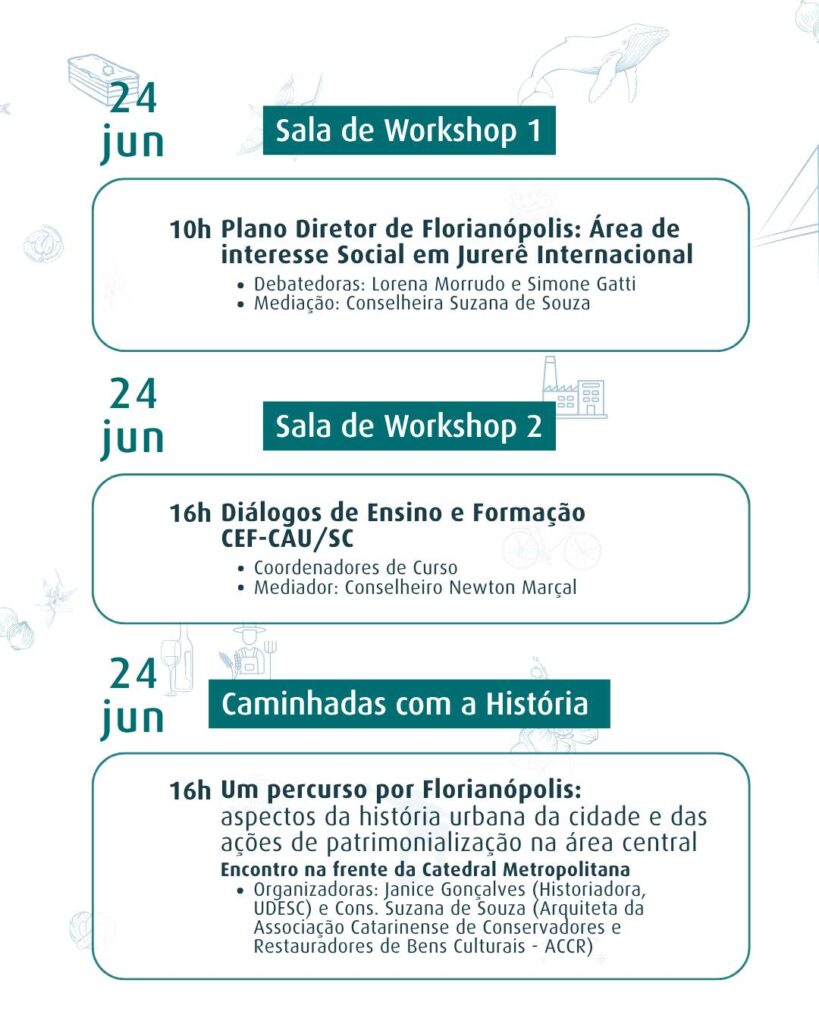 24
jun

Sala de Workshop 1

10h Plano Diretor de Florianópolis: Área de interesse Social em Jurerê Internacional
• Debatedoras: Lorena Morrudo e Simone Gatti
• Mediação: Conselheira Suzana de Souza

24
jun

Sala de Workshop 2

16h Diálogos de Ensino e Formação CEF-CAU/SC
• Coordenadores de Curso
• Mediador: Conselheiro Newton Marçal

24
jun

Caminhadas com a História

16h Um percurso por Florianópolis: aspectos da história urbana da cidade e das ações de patrimonialização na área central
Encontro na frente da Catedral Metropolitana
• Organizadoras: Janice Gonçalves (Historiadora, UDESC) e Cons. Suzana de Souza (Arquiteta da Associação Catarinense de Conservadores e Restauradores de Bens Culturais - ACCR)